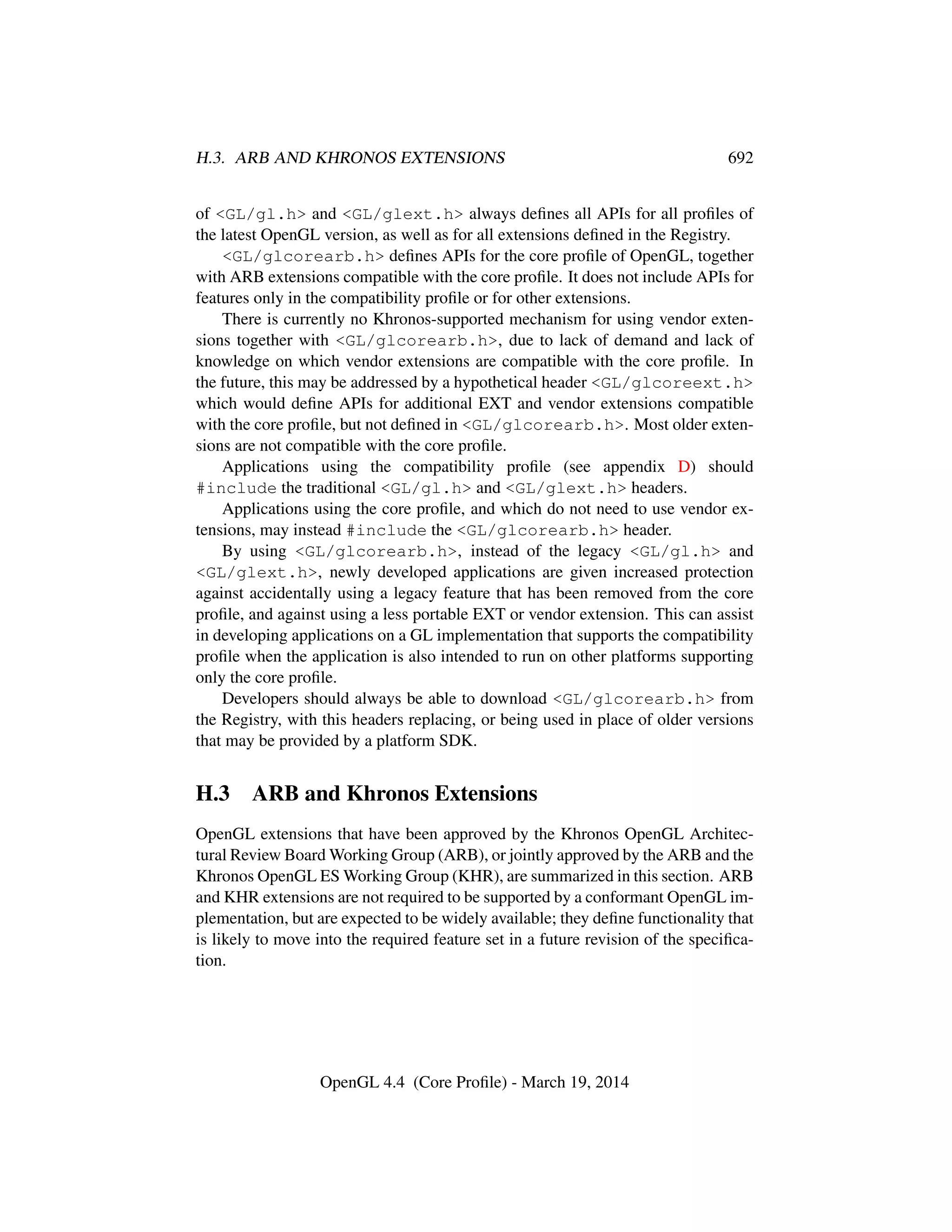 H.3. ARB AND KHRONOS EXTENSIONS 692

of <GL/gl.h> and <GL/glext.h> always defines all APIs for all profiles of the latest OpenGL version, as well as for all extensions defined in the Registry.

<GL/glcorearb.h> defines APIs for the core profile of OpenGL, together with ARB extensions compatible with the core profile. It does not include APIs for features only in the compatibility profile or for other extensions.

There is currently no Khronos-supported mechanism for using vendor extensions together with <GL/glcorearb.h>, due to lack of demand and lack of knowledge on which vendor extensions are compatible with the core profile. In the future, this may be addressed by a hypothetical header <GL/glcoreext.h> which would define APIs for additional EXT and vendor extensions compatible with the core profile, but not defined in <GL/glcorearb.h>. Most older extensions are not compatible with the core profile.

Applications using the compatibility profile (see appendix D) should #include the traditional <GL/gl.h> and <GL/glext.h> headers.

Applications using the core profile, and which do not need to use vendor extensions, may instead #include the <GL/glcorearb.h> header.

By using <GL/glcorearb.h>, instead of the legacy <GL/gl.h> and <GL/glext.h>, newly developed applications are given increased protection against accidentally using a legacy feature that has been removed from the core profile, and against using a less portable EXT or vendor extension. This can assist in developing applications on a GL implementation that supports the compatibility profile when the application is also intended to run on other platforms supporting only the core profile.

Developers should always be able to download <GL/glcorearb.h> from the Registry, with this headers replacing, or being used in place of older versions that may be provided by a platform SDK.

H.3 ARB and Khronos Extensions

OpenGL extensions that have been approved by the Khronos OpenGL Architectural Review Board Working Group (ARB), or jointly approved by the ARB and the Khronos OpenGL ES Working Group (KHR), are summarized in this section. ARB and KHR extensions are not required to be supported by a conformant OpenGL implementation, but are expected to be widely available; they define functionality that is likely to move into the required feature set in a future revision of the specification.

OpenGL 4.4 (Core Profile) - March 19, 2014